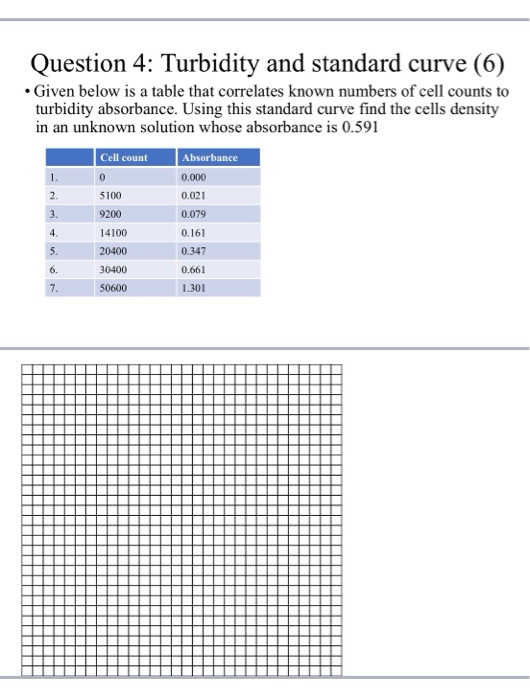 Question 4: Turbidity and standard curve (6)

• Given below is a table that correlates known numbers of cell counts to turbidity absorbance. Using this standard curve find the cells density in an unknown solution whose absorbance is 0.591

| | Cell count | Absorbance |
|---|---|---|
| 1. | 0 | 0.000 |
| 2. | 5100 | 0.021 |
| 3. | 9200 | 0.079 |
| 4. | 14100 | 0.161 |
| 5. | 20400 | 0.347 |
| 6. | 30400 | 0.661 |
| 7. | 50600 | 1.301 |